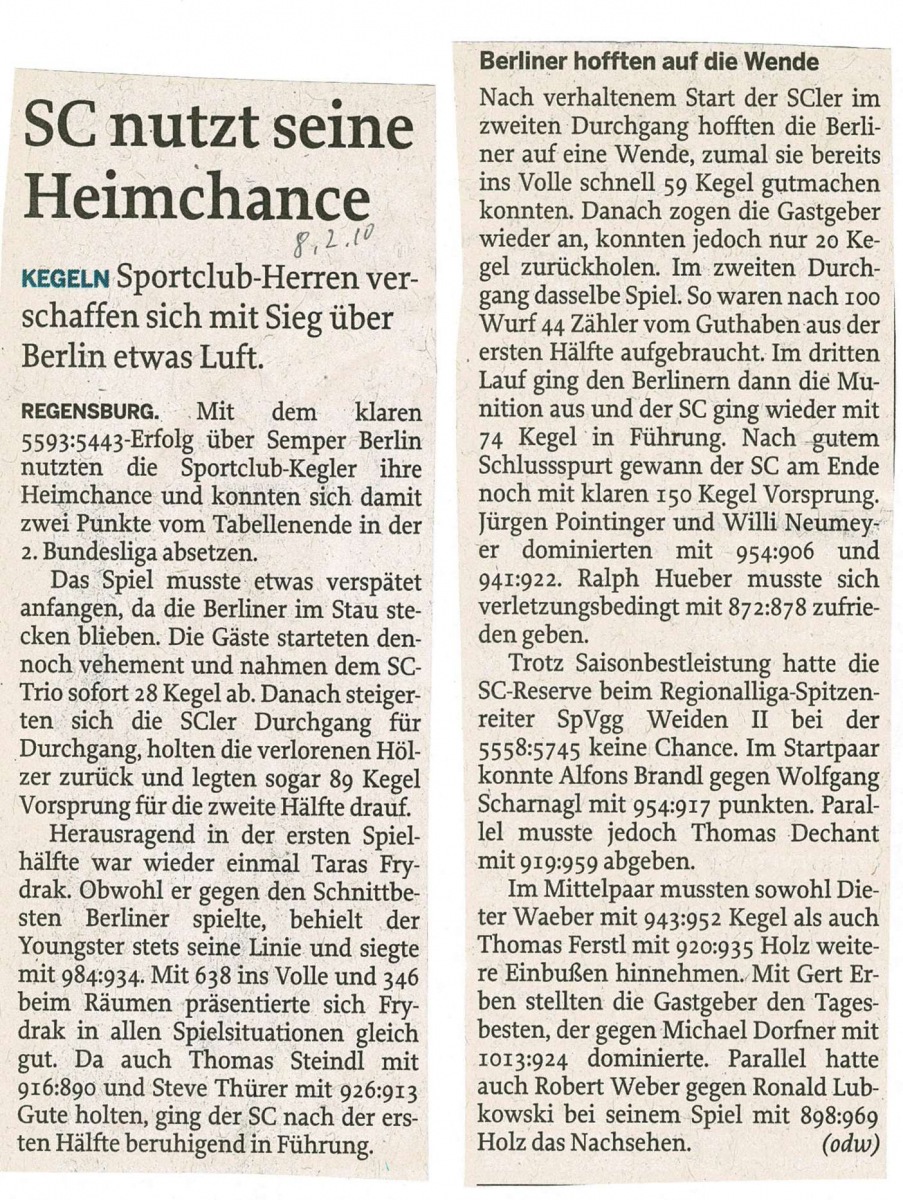 SC nutzt seine Heimchance

8.2.10

KEGELN Sportclub-Herren verschaffen sich mit Sieg über Berlin etwas Luft.

REGENSBURG. Mit dem klaren 5593:5443-Erfolg über Semper Berlin nutzten die Sportclub-Kegler ihre Heimchance und konnten sich damit zwei Punkte vom Tabellenende in der 2. Bundesliga absetzen.

Das Spiel musste etwas verspätet anfangen, da die Berliner im Stau stecken blieben. Die Gäste starteten dennoch vehement und nahmen dem SC-Trio sofort 28 Kegel ab. Danach steigerten sich die SCler Durchgang für Durchgang, holten die verlorenen Hölzer zurück und legten sogar 89 Kegel Vorsprung für die zweite Hälfte drauf.

Herausragend in der ersten Spielhälfte war wieder einmal Taras Frydrak. Obwohl er gegen den Schnittbesten Berliner spielte, behielt der Youngster stets seine Linie und siegte mit 984:934. Mit 638 ins Volle und 346 beim Räumen präsentierte sich Frydrak in allen Spielsituationen gleich gut. Da auch Thomas Steindl mit 916:890 und Steve Thürer mit 926:913 Gute holten, ging der SC nach der ersten Hälfte beruhigend in Führung.

Berliner hofften auf die Wende

Nach verhaltenem Start der SCler im zweiten Durchgang hofften die Berliner auf eine Wende, zumal sie bereits ins Volle schnell 59 Kegel gutmachen konnten. Danach zogen die Gastgeber wieder an, konnten jedoch nur 20 Kegel zurückholen. Im zweiten Durchgang dasselbe Spiel. So waren nach 100 Wurf 44 Zähler vom Guthaben aus der ersten Hälfte aufgebraucht. Im dritten Lauf ging den Berlinern dann die Munition aus und der SC ging wieder mit 74 Kegel in Führung. Nach gutem Schlussspurt gewann der SC am Ende noch mit klaren 150 Kegel Vorsprung. Jürgen Pointinger und Willi Neumeyer dominierten mit 954:906 und 941:922. Ralph Hueber musste sich verletzungsbedingt mit 872:878 zufrieden geben.

Trotz Saisonbestleistung hatte die SC-Reserve beim Regionalliga-Spitzenreiter SpVgg Weiden II bei der 5558:5745 keine Chance. Im Startpaar konnte Alfons Brandl gegen Wolfgang Scharnagl mit 954:917 punkten. Parallel musste jedoch Thomas Dechant mit 919:959 abgeben.

Im Mittelpaar mussten sowohl Dieter Waeber mit 943:952 Kegel als auch Thomas Ferstl mit 920:935 Holz weitere Einbußen hinnehmen. Mit Gert Erben stellten die Gastgeber den Tagesbesten, der gegen Michael Dorfner mit 1013:924 dominierte. Parallel hatte auch Robert Weber gegen Ronald Lubkowski bei seinem Spiel mit 898:969 Holz das Nachsehen. (odw)